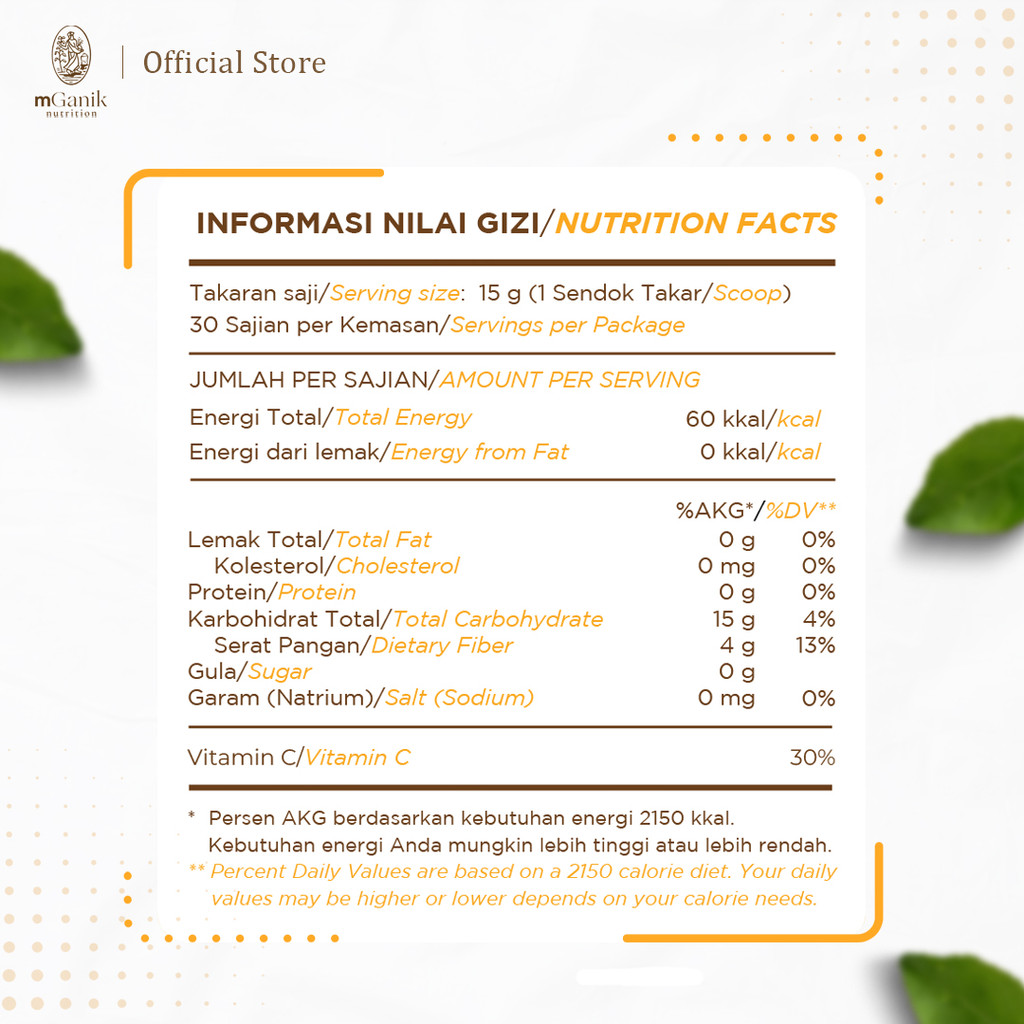 mGanik
nutrition

Official Store

INFORMASI NILAI GIZI/NUTRITION FACTS

Takaran saji/Serving size: 15 g (1 Sendok Takar/Scoop)
30 Sajian per Kemasan/Servings per Package

JUMLAH PER SAJIAN/AMOUNT PER SERVING
Energi Total/Total Energy 60 kkal/kcal
Energi dari lemak/Energy from Fat 0 kkal/kcal

%AKG*/%DV**
Lemak Total/Total Fat 0 g 0%
Kolesterol/Cholesterol 0 mg 0%
Protein/Protein 0 g 0%
Karbohidrat Total/Total Carbohydrate 15 g 4%
Serat Pangan/Dietary Fiber 4 g 13%
Gula/Sugar 0 g
Garam (Natrium)/Salt (Sodium) 0 mg 0%

Vitamin C/Vitamin C 30%

* Persen AKG berdasarkan kebutuhan energi 2150 kkal. Kebutuhan energi Anda mungkin lebih tinggi atau lebih rendah.
** Percent Daily Values are based on a 2150 calorie diet. Your daily values may be higher or lower depends on your calorie needs.